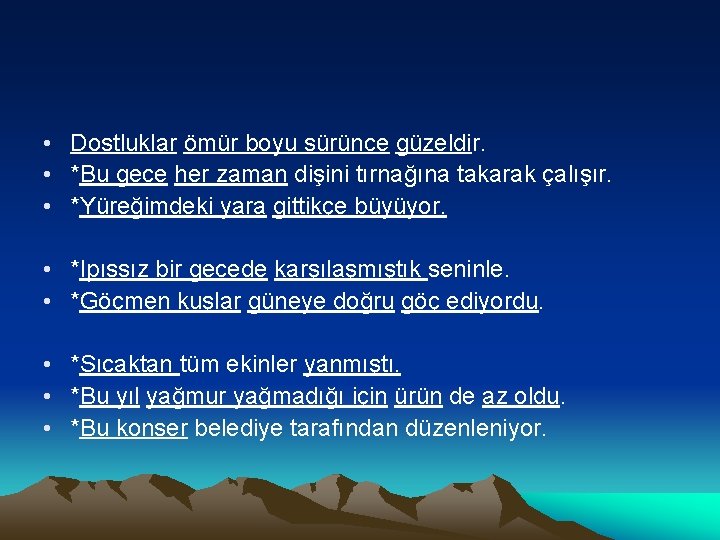 • Dostluklar ömür boyu sürünce güzeldir.
• *Bu gece her zaman dişini tırnağına takarak çalışır.
• *Yüreğimdeki yara gittikçe büyüyor.

• *Ipıssız bir gecede karşılaşmıştık seninle.
• *Göçmen kuşlar güneye doğru göç ediyordu.

• *Sıcaktan tüm ekinler yanmıştı.
• *Bu yıl yağmur yağmadığı için ürün de az oldu.
• *Bu konser belediye tarafından düzenleniyor.